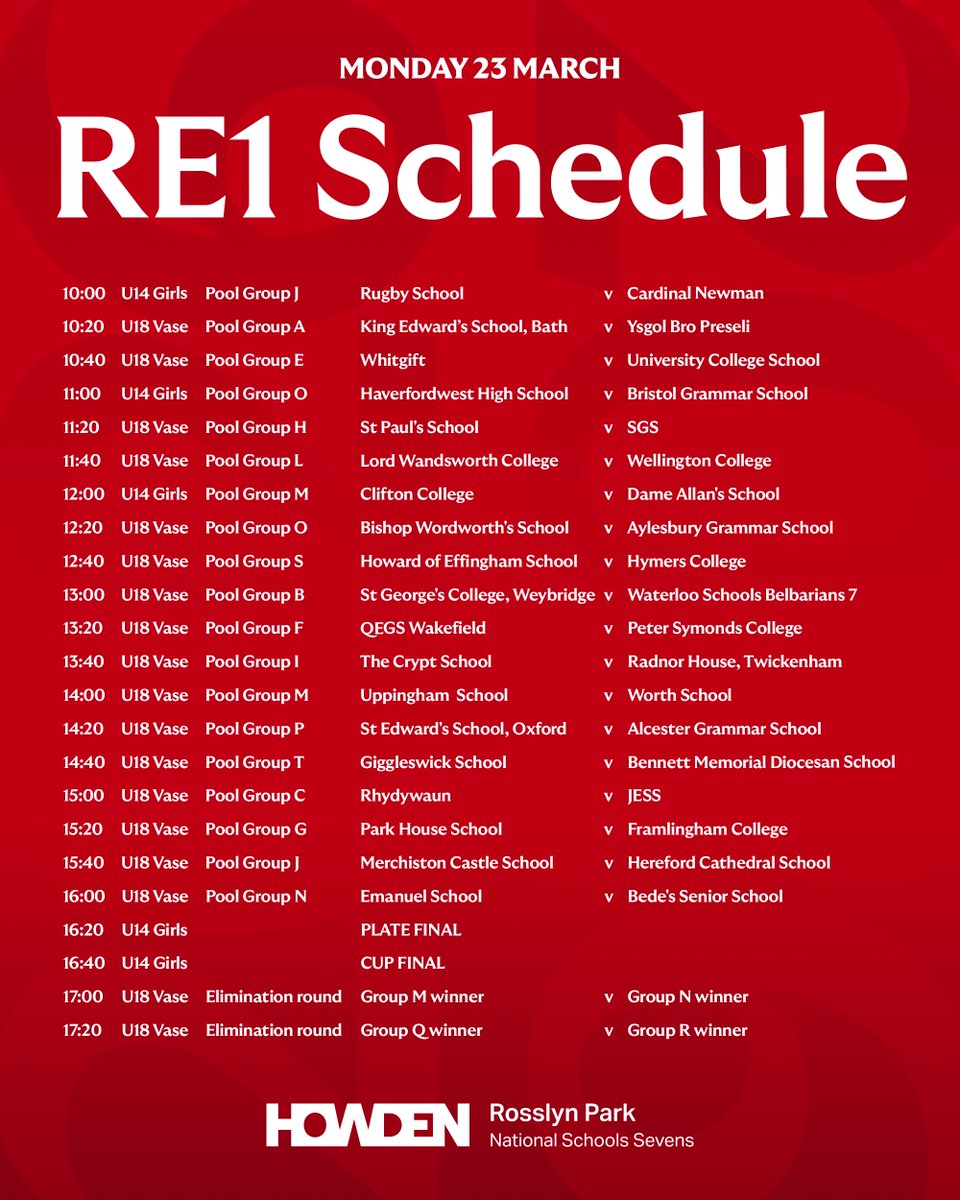 MONDAY 23 MARCH

RE1 Schedule

| | | | | | |
|---|---|---|---|---|---|
| 10:00 | U14 Girls | Pool Group J | Rugby School | v | Cardinal Newman |
| 10:20 | U18 Vase | Pool Group A | King Edward's School, Bath | v | Ysgol Bro Preseli |
| 10:40 | U18 Vase | Pool Group E | Whitgift | v | University College School |
| 11:00 | U14 Girls | Pool Group O | Haverfordwest High School | v | Bristol Grammar School |
| 11:20 | U18 Vase | Pool Group H | St Paul's School | v | SGS |
| 11:40 | U18 Vase | Pool Group L | Lord Wandsworth College | v | Wellington College |
| 12:00 | U14 Girls | Pool Group M | Clifton College | v | Dame Allan's School |
| 12:20 | U18 Vase | Pool Group O | Bishop Wordworth's School | v | Aylesbury Grammar School |
| 12:40 | U18 Vase | Pool Group S | Howard of Effingham School | v | Hymers College |
| 13:00 | U18 Vase | Pool Group B | St George's College, Weybridge | v | Waterloo Schools Belbarians 7 |
| 13:20 | U18 Vase | Pool Group F | QEGS Wakefield | v | Peter Symonds College |
| 13:40 | U18 Vase | Pool Group I | The Crypt School | v | Radnor House, Twickenham |
| 14:00 | U18 Vase | Pool Group M | Uppingham School | v | Worth School |
| 14:20 | U18 Vase | Pool Group P | St Edward's School, Oxford | v | Alcester Grammar School |
| 14:40 | U18 Vase | Pool Group T | Giggleswick School | v | Bennett Memorial Diocesan School |
| 15:00 | U18 Vase | Pool Group C | Rhydywaun | v | JESS |
| 15:20 | U18 Vase | Pool Group G | Park House School | v | Framlingham College |
| 15:40 | U18 Vase | Pool Group J | Merchiston Castle School | v | Hereford Cathedral School |
| 16:00 | U18 Vase | Pool Group N | Emanuel School | v | Bede's Senior School |
| 16:20 | U14 Girls | | PLATE FINAL | | |
| 16:40 | U14 Girls | | CUP FINAL | | |
| 17:00 | U18 Vase | Elimination round | Group M winner | v | Group N winner |
| 17:20 | U18 Vase | Elimination round | Group Q winner | v | Group R winner |

HOWDEN Rosslyn Park National Schools Sevens